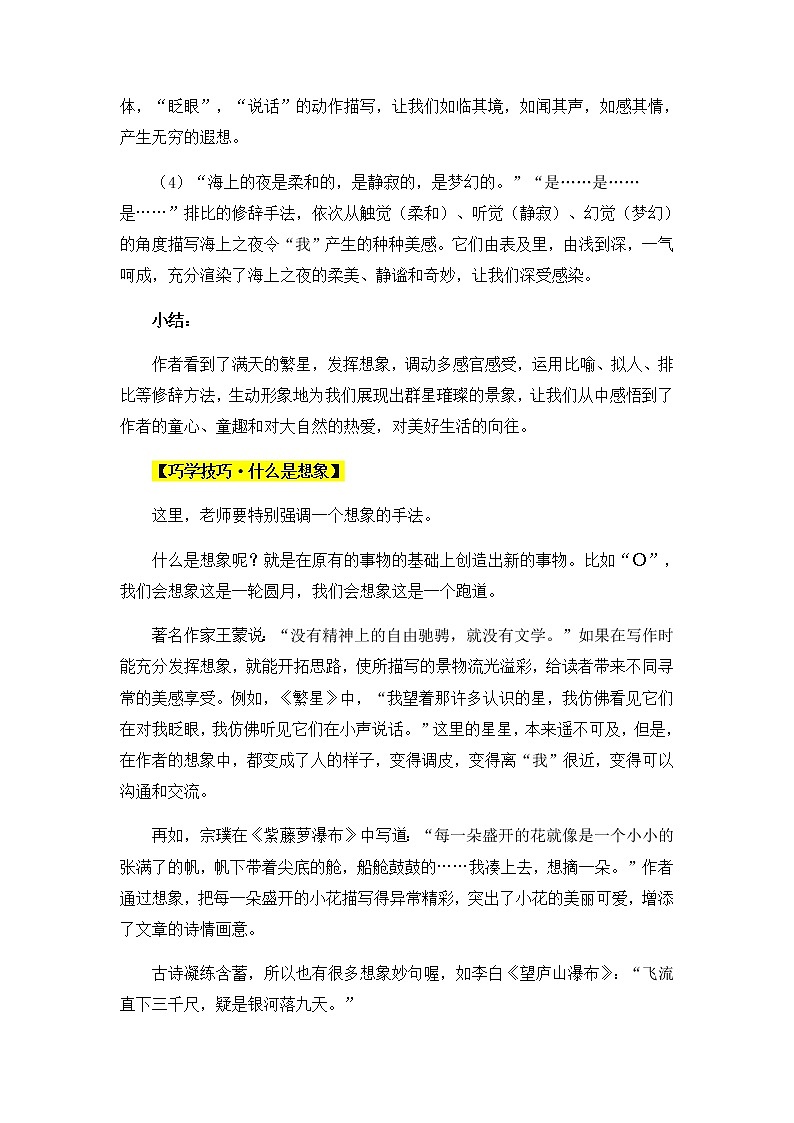 体，“眨眼”，“说话”的动作描写，让我们如临其境，如闻其声，如感其情，产生无穷的遐想。

（4）“海上的夜是柔和的，是静寂的，是梦幻的。”“是……是……是……”排比的修辞手法，依次从触觉（柔和）、听觉（静寂）、幻觉（梦幻）的角度描写海上之夜令“我”产生的种种美感。它们由表及里，由浅到深，一气呵成，充分渲染了海上之夜的柔美、静谧和奇妙，让我们深受感染。

小结：

作者看到了满天的繁星，发挥想象，调动多感官感受，运用比喻、拟人、排比等修辞方法，生动形象地为我们展现出群星璀璨的景象，让我们从中感悟到了作者的童心、童趣和对大自然的热爱，对美好生活的向往。

【巧学技巧·什么是想象】

这里，老师要特别强调一个想象的手法。

什么是想象呢？就是在原有的事物的基础上创造出新的事物。比如“O”，我们会想象这是一轮圆月，我们会想象这是一个跑道。

著名作家王蒙说：“没有精神上的自由驰骋，就没有文学。”如果在写作时能充分发挥想象，就能开拓思路，使所描写的景物流光溢彩，给读者带来不同寻常的美感享受。例如，《繁星》中，“我望着那许多认识的星，我仿佛看见它们在对我眨眼，我仿佛听见它们在小声说话。”这里的星星，本来遥不可及，但是，在作者的想象中，都变成了人的样子，变得调皮，变得离“我”很近，变得可以沟通和交流。

再如，宗璞在《紫藤萝瀑布》中写道：“每一朵盛开的花就像是一个小小的张满了的帆，帆下带着尖底的舱，船舱鼓鼓的……我凑上去，想摘一朵。”作者通过想象，把每一朵盛开的小花描写得异常精彩，突出了小花的美丽可爱，增添了文章的诗情画意。

古诗凝练含蓄，所以也有很多想象妙句喔，如李白《望庐山瀑布》：“飞流直下三千尺，疑是银河落九天。”